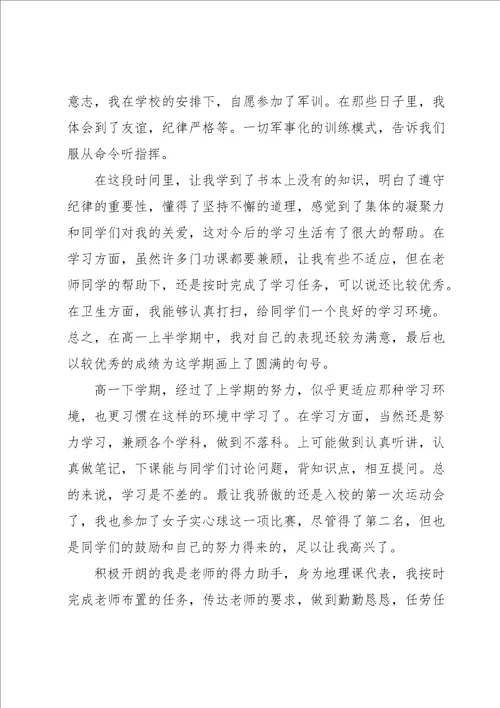 意志，我在学校的安排下，自愿参加了军训。在那些日子里，我体会到了友谊，纪律严格等。一切军事化的训练模式，告诉我们服从命令听指挥。

在这段时间里，让我学到了书本上没有的知识，明白了遵守纪律的重要性，懂得了坚持不懈的道理，感觉到了集体的凝聚力和同学们对我的关爱，这对今后的学习生活有了很大的帮助。在学习方面，虽然许多门功课都要兼顾，让我有些不适应，但在老师同学的帮助下，还是按时完成了学习任务，可以说还比较优秀。在卫生方面，我能够认真打扫，给同学们一个良好的学习环境。总之，在高一上半学期中，我对自己的表现还较为满意，最后也以较优秀的成绩为这学期画上了圆满的句号。

高一下学期，经过了上学期的努力，似乎更适应那种学习环境，也更习惯在这样的环境中学习了。在学习方面，当然还是努力学习，兼顾各个学科，做到不落科。上可能做到认真听讲，认真做笔记，下课能与同学们讨论问题，背知识点，相互提问。总的来说，学习是不差的。最让我骄傲的还是入校的第一次运动会了，我也参加了女子实心球这一项比赛，尽管得了第二名，但也是同学们的鼓励和自己的努力得来的，足以让我高兴了。

积极开朗的我是老师的得力助手，身为地理课代表，我按时完成老师布置的任务，传达老师的要求，做到勤勤恳恳，任劳任